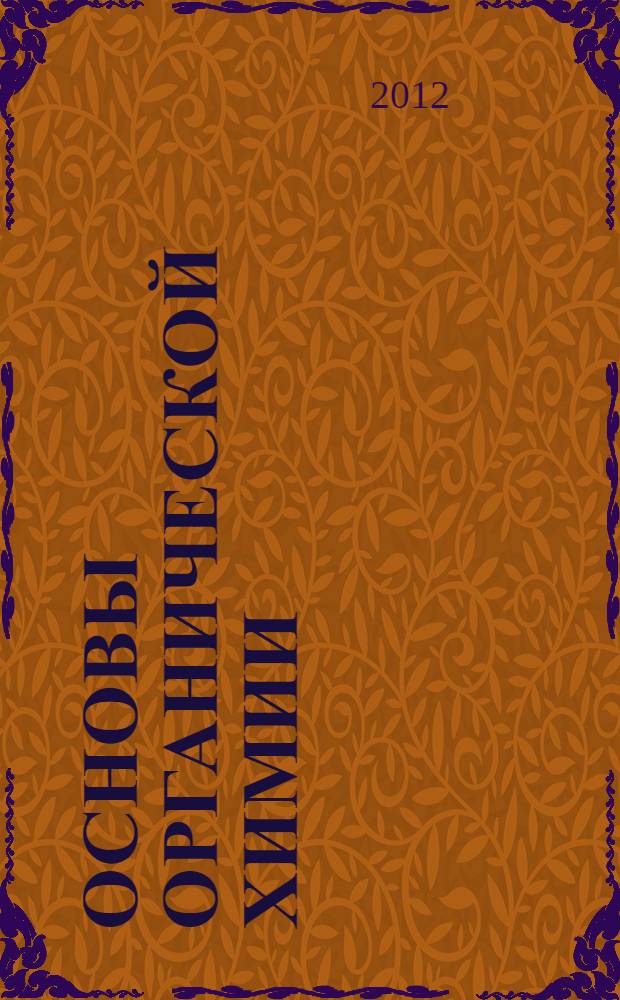 2012

ОСНОВЫ ОРГАНИЧЕСКОЙ ХИМИИ